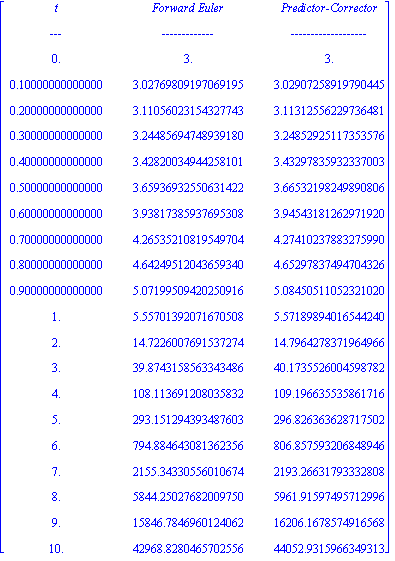 | t | Forward Euler | Predictor-Corrector |
|---|---|---|
| --- | ------------- | ------------------- |
| 0. | 3. | 3. |
| 0.10000000000000 | 3.0276980919706919​5 | 3.0290725891979044​5 |
| 0.20000000000000 | 3.1105602315432774​3 | 3.1131255622973648​1 |
| 0.30000000000000 | 3.2448569474893918​0 | 3.2485292511735357​6 |
| 0.40000000000000 | 3.4282003494425810​1 | 3.4329783593233700​3 |
| 0.50000000000000 | 3.6593693255063142​2 | 3.6653219824989080​6 |
| 0.60000000000000 | 3.9381738593769530​8 | 3.9454318126297192​0 |
| 0.70000000000000 | 4.2653521081954970​4 | 4.2741023788327599​0 |
| 0.80000000000000 | 4.6424951204365934​0 | 4.6529783749470432​6 |
| 0.90000000000000 | 5.0719950942025091​6 | 5.0845051105232102​0 |
| 1. | 5.5570139207167050​8 | 5.5718989401654424​0 |
| 2. | 14.7226007691537274 | 14.7964278371964966 |
| 3. | 39.8743158563343486 | 40.1735526004598782 |
| 4. | 108.113691208035832 | 109.196635535861716 |
| 5. | 293.151294393487603 | 296.826363628717502 |
| 6. | 794.884643081362356 | 806.857593206848946 |
| 7. | 2155.34330556010674 | 2193.26631793332808 |
| 8. | 5844.25027682009750 | 5961.91597495712996 |
| 9. | 15846.7846960124062 | 16206.1678574916568 |
| 10. | 42968.8280465702556 | 44052.9315966349313 |